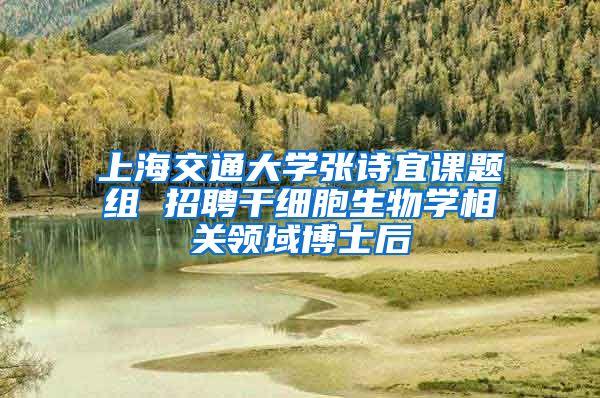 上海交通大学张诗宜课题组 招聘干细胞生物学相关领域博士后